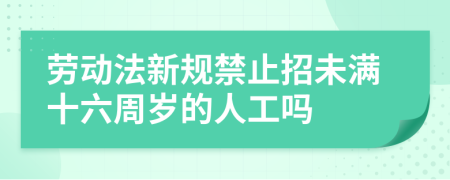 劳动法新规禁止招未满十六周岁的人工吗